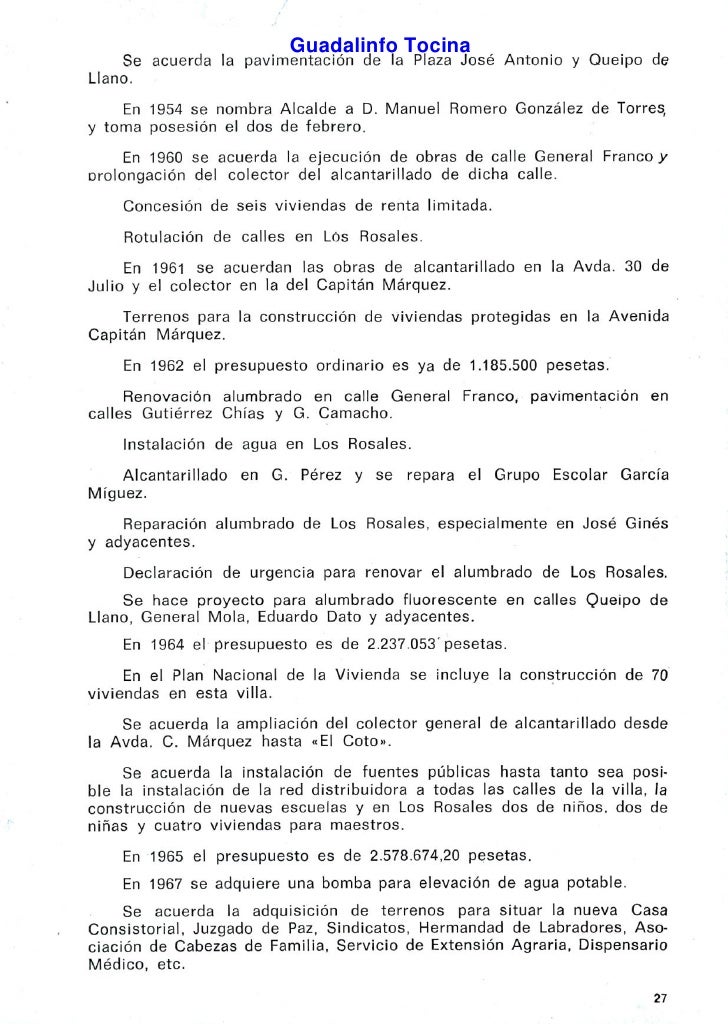 Guadalinfo Tocina

Se acuerda la pavimentación de la Plaza José Antonio y Queipo de Llano.

En 1954 se nombra Alcalde a D. Manuel Romero González de Torres, y toma posesión el dos de febrero.

En 1960 se acuerda la ejecución de obras de calle General Franco y prolongación del colector del alcantarillado de dicha calle.

Concesión de seis viviendas de renta limitada.

Rotulación de calles en Los Rosales.

En 1961 se acuerdan las obras de alcantarillado en la Avda. 30 de Julio y el colector en la del Capitán Márquez.

Terrenos para la construcción de viviendas protegidas en la Avenida Capitán Márquez.

En 1962 el presupuesto ordinario es ya de 1.185.500 pesetas.

Renovación alumbrado en calle General Franco, pavimentación en calles Gutiérrez Chías y G. Camacho.

Instalación de agua en Los Rosales.

Alcantarillado en G. Pérez y se repara el Grupo Escolar García Míguez.

Reparación alumbrado de Los Rosales, especialmente en José Ginés y adyacentes.

Declaración de urgencia para renovar el alumbrado de Los Rosales.

Se hace proyecto para alumbrado fluorescente en calles Queipo de Llano, General Mola, Eduardo Dato y adyacentes.

En 1964 el presupuesto es de 2.237.053 pesetas.

En el Plan Nacional de la Vivienda se incluye la construcción de 70 viviendas en esta villa.

Se acuerda la ampliación del colector general de alcantarillado desde la Avda. C. Márquez hasta «El Coto».

Se acuerda la instalación de fuentes públicas hasta tanto sea posible la instalación de la red distribuidora a todas las calles de la villa, la construcción de nuevas escuelas y en Los Rosales dos de niños, dos de niñas y cuatro viviendas para maestros.

En 1965 el presupuesto es de 2.578.674,20 pesetas.

En 1967 se adquiere una bomba para elevación de agua potable.

Se acuerda la adquisición de terrenos para situar la nueva Casa Consistorial, Juzgado de Paz, Sindicatos, Hermandad de Labradores, Asociación de Cabezas de Familia, Servicio de Extensión Agraria, Dispensario Médico, etc.

27